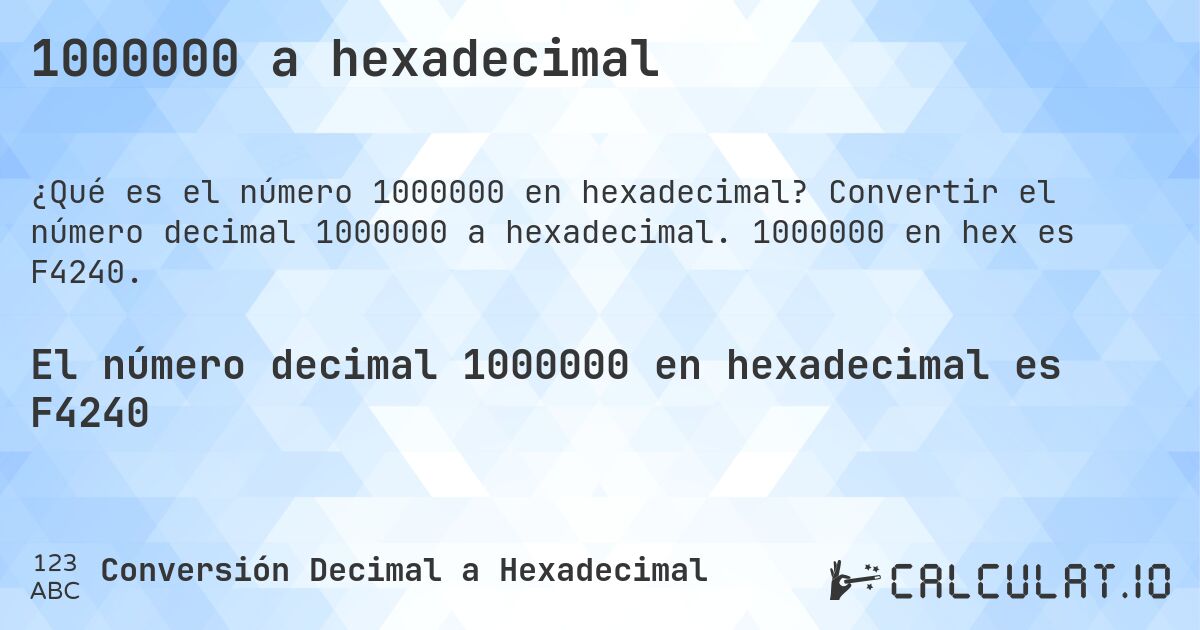 1000000 a hexadecimal

¿Qué es el número 1000000 en hexadecimal? Convertir el número decimal 1000000 a hexadecimal. 1000000 en hex es F4240.

El número decimal 1000000 en hexadecimal es F4240

123
ABC
Conversión Decimal a Hexadecimal

CALCULAT.IO